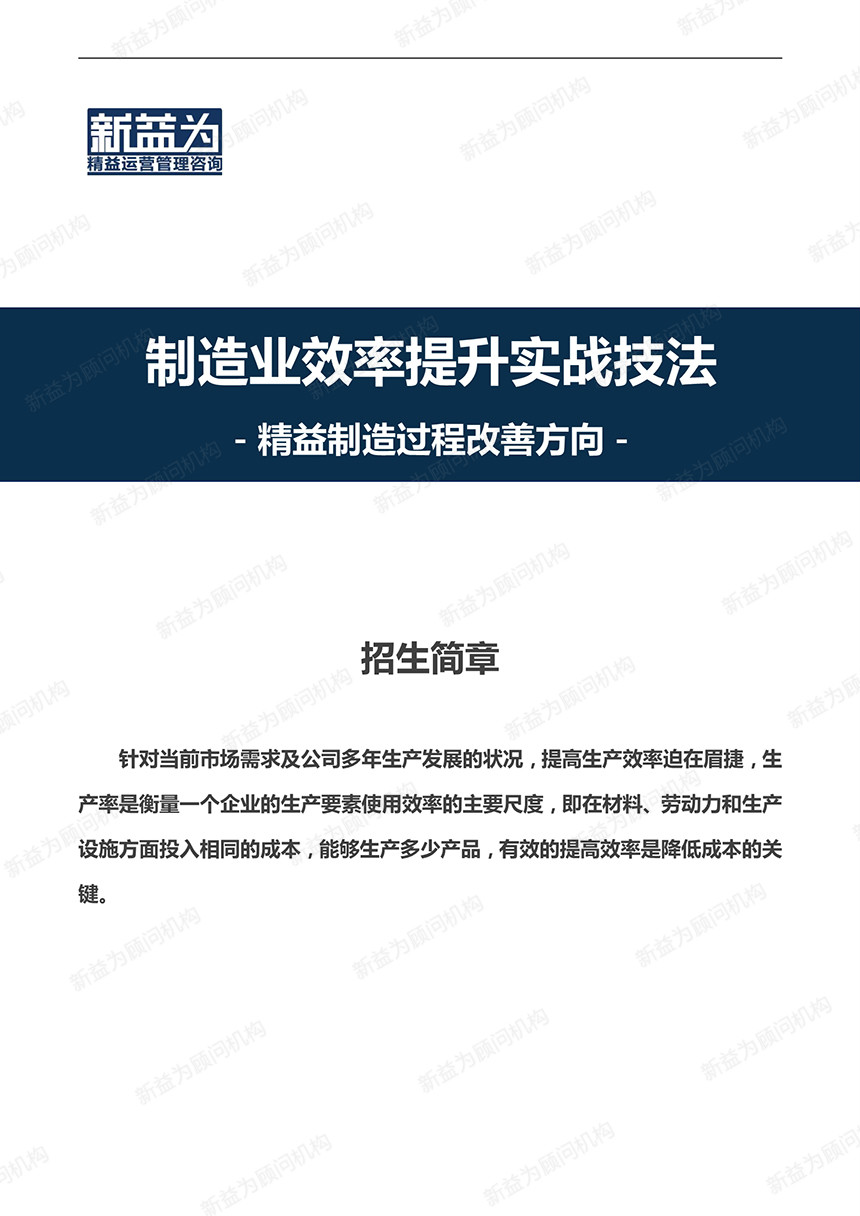 新益为
精益运营管理咨询

制造业效率提升实战技法
- 精益制造过程改善方向 -

招生简章

针对当前市场需求及公司多年生产发展的状况，提高生产效率迫在眉捷，生产率是衡量一个企业的生产要素使用效率的主要尺度，即在材料、劳动力和生产设施方面投入相同的成本，能够生产多少产品，有效的提高效率是降低成本的关键。

新益为顾问机构